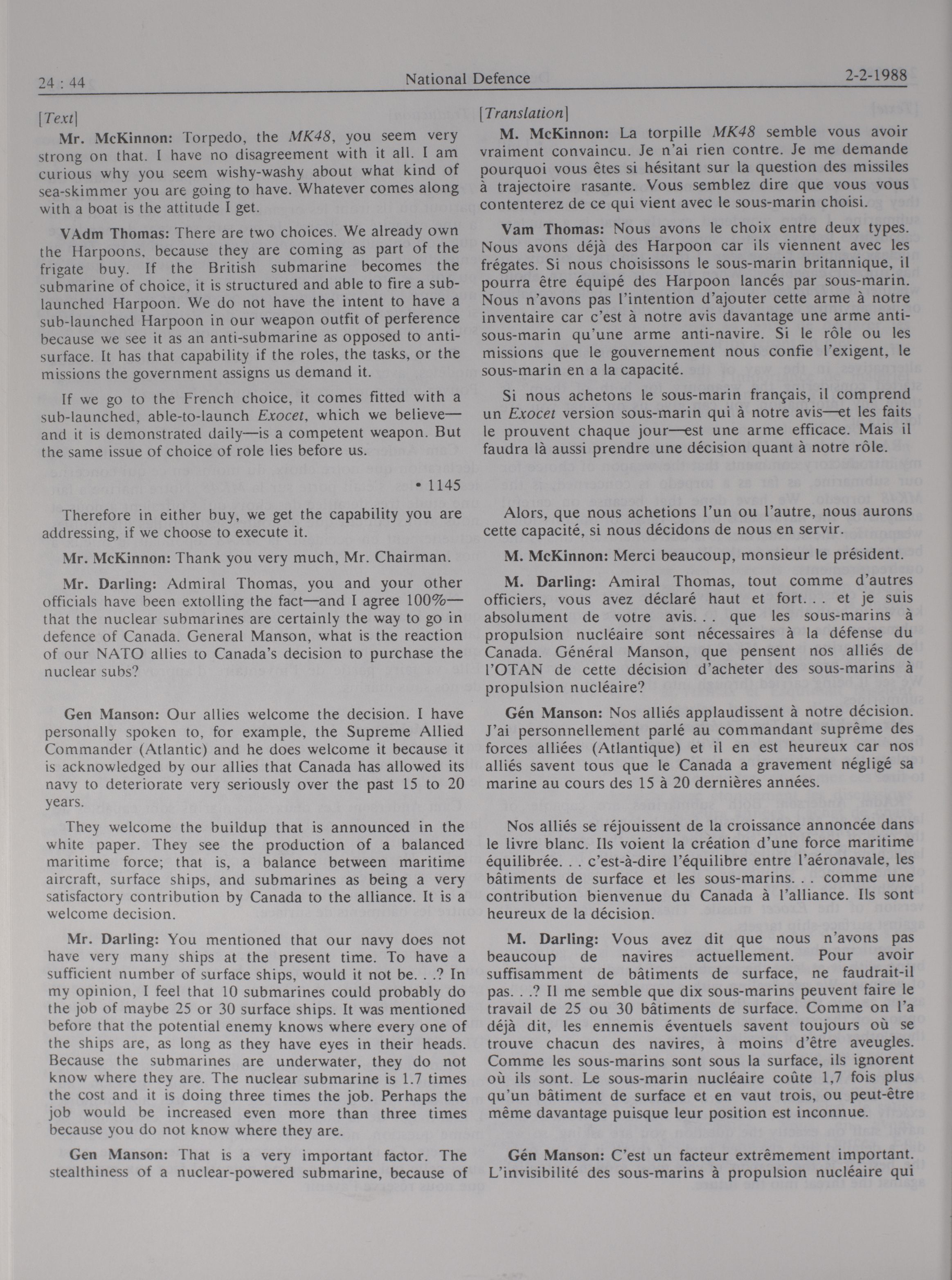 24 : 44 National Defence 2-2-1988

[Text]

Mr. McKinnon: Torpedo, the MK48, you seem very strong on that. I have no disagreement with it all. I am curious why you seem wishy-washy about what kind of sea-skimmer you are going to have. Whatever comes along with a boat is the attitude I get.

VAdm Thomas: There are two choices. We already own the Harpoons, because they are coming as part of the frigate buy. If the British submarine becomes the submarine of choice, it is structured and able to fire a sub-launched Harpoon. We do not have the intent to have a sub-launched Harpoon in our weapon outfit of perference because we see it as an anti-submarine as opposed to anti-surface. It has that capability if the roles, the tasks, or the missions the government assigns us demand it.

If we go to the French choice, it comes fitted with a sub-launched, able-to-launch Exocet, which we believe—and it is demonstrated daily—is a competent weapon. But the same issue of choice of role lies before us.

• 1145

Therefore in either buy, we get the capability you are addressing, if we choose to execute it.

Mr. McKinnon: Thank you very much, Mr. Chairman.

Mr. Darling: Admiral Thomas, you and your other officials have been extolling the fact—and I agree 100%—that the nuclear submarines are certainly the way to go in defence of Canada. General Manson, what is the reaction of our NATO allies to Canada's decision to purchase the nuclear subs?

Gen Manson: Our allies welcome the decision. I have personally spoken to, for example, the Supreme Allied Commander (Atlantic) and he does welcome it because it is acknowledged by our allies that Canada has allowed its navy to deteriorate very seriously over the past 15 to 20 years.

They welcome the buildup that is announced in the white paper. They see the production of a balanced maritime force; that is, a balance between maritime aircraft, surface ships, and submarines as being a very satisfactory contribution by Canada to the alliance. It is a welcome decision.

Mr. Darling: You mentioned that our navy does not have very many ships at the present time. To have a sufficient number of surface ships, would it not be. . .? In my opinion, I feel that 10 submarines could probably do the job of maybe 25 or 30 surface ships. It was mentioned before that the potential enemy knows where every one of the ships are, as long as they have eyes in their heads. Because the submarines are underwater, they do not know where they are. The nuclear submarine is 1.7 times the cost and it is doing three times the job. Perhaps the job would be increased even more than three times because you do not know where they are.

Gen Manson: That is a very important factor. The stealthiness of a nuclear-powered submarine, because of

[Translation]

M. McKinnon: La torpille MK48 semble vous avoir vraiment convaincu. Je n'ai rien contre. Je me demande pourquoi vous êtes si hésitant sur la question des missiles à trajectoire rasante. Vous semblez dire que vous vous contenterez de ce qui vient avec le sous-marin choisi.

Vam Thomas: Nous avons le choix entre deux types. Nous avons déjà des Harpoon car ils viennent avec les frégates. Si nous choisissons le sous-marin britannique, il pourra être équipé des Harpoon lancés par sous-marin. Nous n'avons pas l'intention d'ajouter cette arme à notre inventaire car c'est à notre avis davantage une arme anti-sous-marin qu'une arme anti-navire. Si le rôle ou les missions que le gouvernement nous confie l'exigent, le sous-marin en a la capacité.

Si nous achetons le sous-marin français, il comprend un Exocet version sous-marin qui à notre avis—et les faits le prouvent chaque jour—est une arme efficace. Mais il faudra là aussi prendre une décision quant à notre rôle.

Alors, que nous achetions l'un ou l'autre, nous aurons cette capacité, si nous décidons de nous en servir.

M. McKinnon: Merci beaucoup, monsieur le président.

M. Darling: Amiral Thomas, tout comme d'autres officiers, vous avez déclaré haut et fort. . . et je suis absolument de votre avis. . . que les sous-marins à propulsion nucléaire sont nécessaires à la défense du Canada. Général Manson, que pensent nos alliés de l'OTAN de cette décision d'acheter des sous-marins à propulsion nucléaire?

Gén Manson: Nos alliés applaudissent à notre décision. J'ai personnellement parlé au commandant suprême des forces alliées (Atlantique) et il en est heureux car nos alliés savent tous que le Canada a gravement négligé sa marine au cours des 15 à 20 dernières années.

Nos alliés se réjouissent de la croissance annoncée dans le livre blanc. Ils voient la création d'une force maritime équilibrée. . . c'est-à-dire l'équilibre entre l'aéronavale, les bâtiments de surface et les sous-marins. . . comme une contribution bienvenue du Canada à l'alliance. Ils sont heureux de la décision.

M. Darling: Vous avez dit que nous n'avons pas beaucoup de navires actuellement. Pour avoir suffisamment de bâtiments de surface, ne faudrait-il pas. . .? Il me semble que dix sous-marins peuvent faire le travail de 25 ou 30 bâtiments de surface. Comme on l'a déjà dit, les ennemis éventuels savent toujours où se trouve chacun des navires, à moins d'être aveugles. Comme les sous-marins sont sous la surface, ils ignorent où ils sont. Le sous-marin nucléaire coûte 1,7 fois plus qu'un bâtiment de surface et en vaut trois, ou peut-être même davantage puisque leur position est inconnue.

Gén Manson: C'est un facteur extrêmement important. L'invisibilité des sous-marins à propulsion nucléaire qui